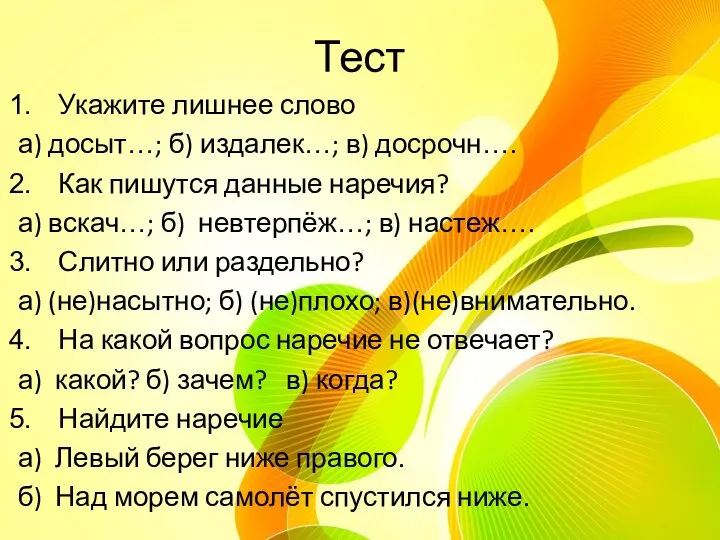 Тест

1. Укажите лишнее слово

а) досыт…; б) издалек…; в) досрочн….

2. Как пишутся данные наречия?

а) вскач…; б) невтерпёж…; в) настеж….

3. Слитно или раздельно?

а) (не)насытно; б) (не)плохо; в)(не)внимательно.

4. На какой вопрос наречие не отвечает?

а) какой? б) зачем? в) когда?

5. Найдите наречие

а) Левый берег ниже правого.

б) Над морем самолёт спустился ниже.